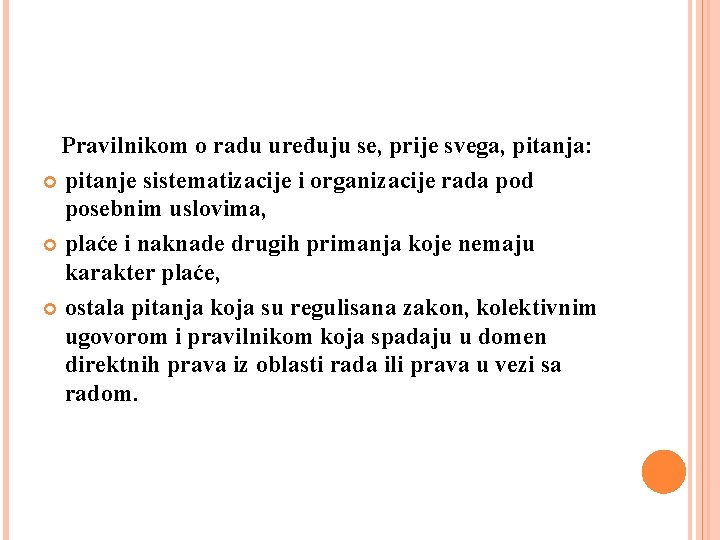 Pravilnikom o radu uređuju se, prije svega, pitanja:

pitanje sistematizacije i organizacije rada pod posebnim uslovima,

plaće i naknade drugih primanja koje nemaju karakter plaće,

ostala pitanja koja su regulisana zakon, kolektivnim ugovorom i pravilnikom koja spadaju u domen direktnih prava iz oblasti rada ili prava u vezi sa radom.